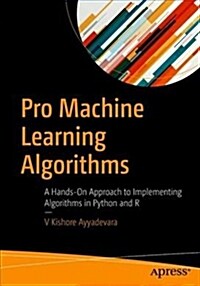 Pro Machine Learning Algorithms

A Hands-On Approach to Implementing Algorithms in Python and R

—

V Kishore Ayyadevara

apress®